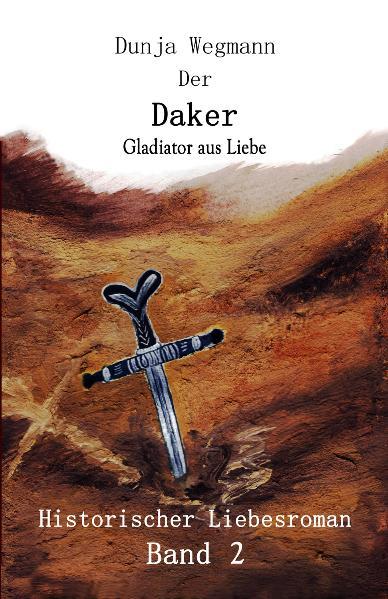 Dunja Wegmann

Der

Daker

Gladiator aus Liebe

Historischer Liebesroman

Band 2